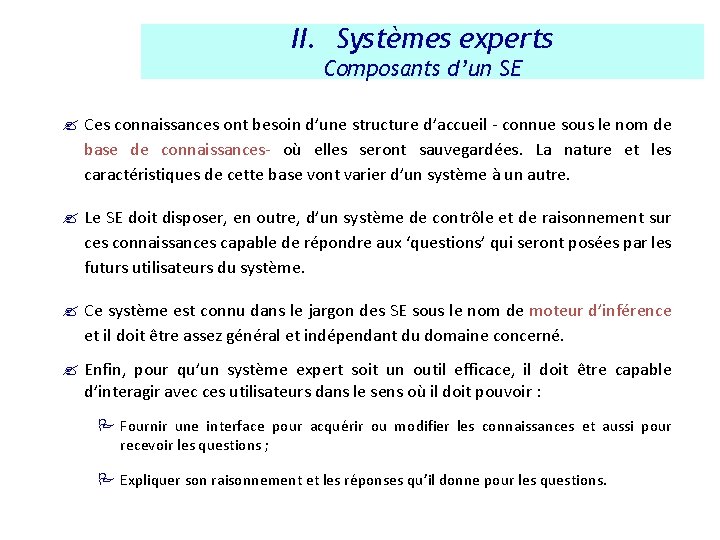 II. Systèmes experts
Composants d'un SE

Ces connaissances ont besoin d'une structure d'accueil - connue sous le nom de base de connaissances- où elles seront sauvegardées. La nature et les caractéristiques de cette base vont varier d'un système à un autre.

Le SE doit disposer, en outre, d'un système de contrôle et de raisonnement sur ces connaissances capable de répondre aux 'questions' qui seront posées par les futurs utilisateurs du système.

Ce système est connu dans le jargon des SE sous le nom de moteur d'inférence et il doit être assez général et indépendant du domaine concerné.

Enfin, pour qu'un système expert soit un outil efficace, il doit être capable d'interagir avec ces utilisateurs dans le sens où il doit pouvoir :

Fournir une interface pour acquérir ou modifier les connaissances et aussi pour recevoir les questions ;

Expliquer son raisonnement et les réponses qu'il donne pour les questions.